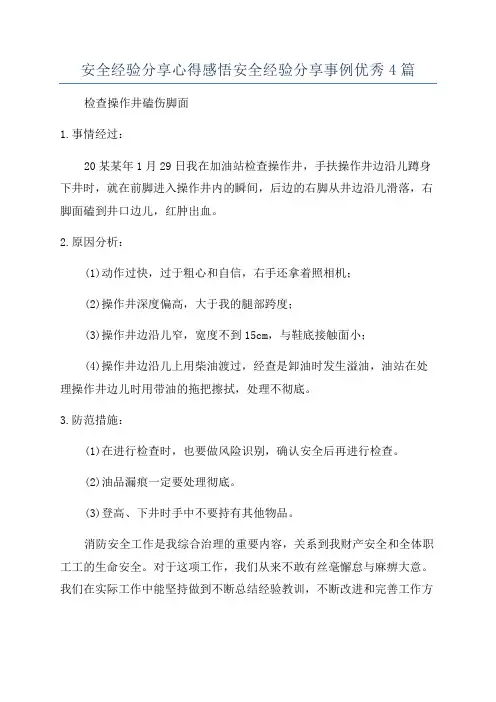 安全经验分享心得感悟安全经验分享事例优秀4篇

检查操作井磕伤脚面

1.事情经过：

20某某年1月29日我在加油站检查操作井，手扶操作井边沿儿蹲身下井时，就在前脚进入操作井内的瞬间，后边的右脚从井边沿儿滑落，右脚面磕到井口边儿，红肿出血。

2.原因分析：

(1)动作过快，过于粗心和自信，右手还拿着照相机；

(2)操作井深度偏高，大于我的腿部跨度；

(3)操作井边沿儿窄，宽度不到15cm，与鞋底接触面小；

(4)操作井边沿儿上用柴油渡过，经查是卸油时发生溢油，油站在处理操作井边儿时用带油的拖把擦拭，处理不彻底。

3.防范措施：

(1)在进行检查时，也要做风险识别，确认安全后再进行检查。

(2)油品漏痕一定要处理彻底。

(3)登高、下井时手中不要持有其他物品。

消防安全工作是我综合治理的重要内容，关系到我财产安全和全体职工工的生命安全。对于这项工作，我们从来不敢有丝毫懈怠与麻痹大意。我们在实际工作中能坚持做到不断总结经验教训，不断改进和完善工作方